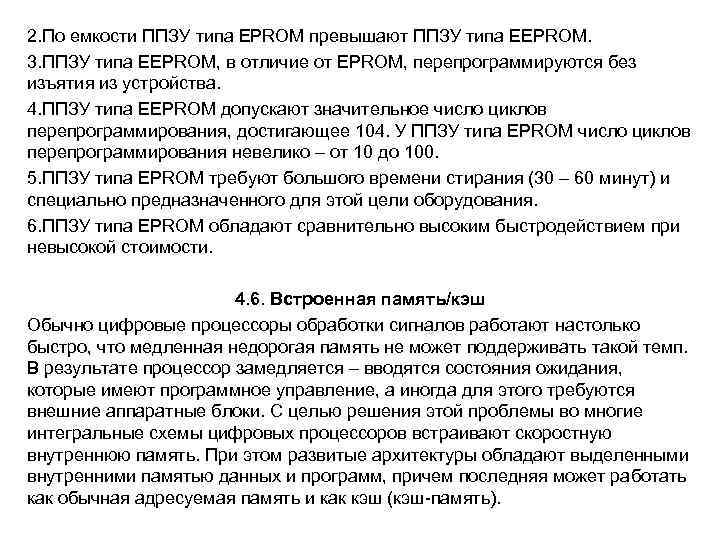 2.По емкости ППЗУ типа EPROM превышают ППЗУ типа EEPROM.

3.ППЗУ типа EEPROM, в отличие от EPROM, перепрограммируются без изъятия из устройства.

4.ППЗУ типа EEPROM допускают значительное число циклов перепрограммирования, достигающее 104. У ППЗУ типа EPROM число циклов перепрограммирования невелико – от 10 до 100.

5.ППЗУ типа EPROM требуют большого времени стирания (30 – 60 минут) и специально предназначенного для этой цели оборудования.

6.ППЗУ типа EPROM обладают сравнительно высоким быстродействием при невысокой стоимости.

4.6. Встроенная память/кэш

Обычно цифровые процессоры обработки сигналов работают настолько быстро, что медленная недорогая память не может поддерживать такой темп. В результате процессор замедляется – вводятся состояния ожидания, которые имеют программное управление, а иногда для этого требуются внешние аппаратные блоки. С целью решения этой проблемы во многие интегральные схемы цифровых процессоров встраивают скоростную внутреннюю память. При этом развитые архитектуры обладают выделенными внутренними памятью данных и программ, причем последняя может работать как обычная адресуемая память и как кэш (кэш-память).